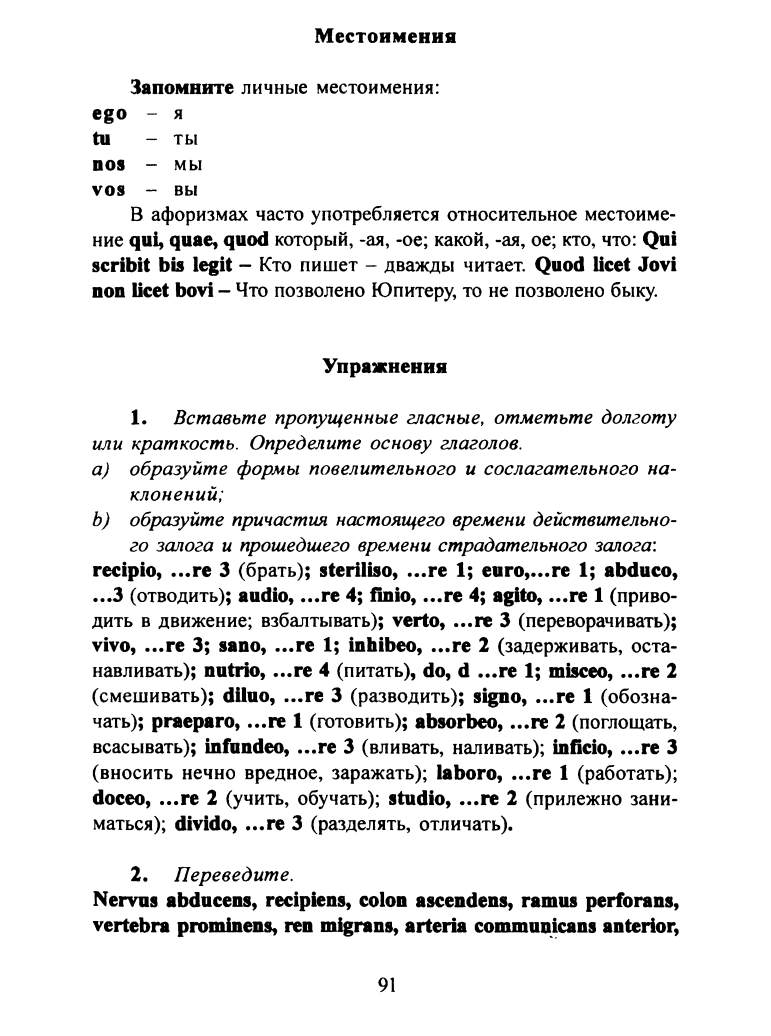 Местоимения

Запомните личные местоимения:
ego – я
tu – ты
nos – мы
vos – вы

В афоризмах часто употребляется относительное местоимение qui, quae, quod который, -ая, -ое; какой, -ая, ое; кто, что: Qui scribit bis legit – Кто пишет – дважды читает. Quod licet Jovi non licet bovi – Что позволено Юпитеру, то не позволено быку.

Упражнения

1. Вставьте пропущенные гласные, отметьте долготу или краткость. Определите основу глаголов.
a) образуйте формы повелительного и сослагательного наклонений;
b) образуйте причастия настоящего времени действительного залога и прошедшего времени страдательного залога:
recipio, ...re 3 (брать); steriliso, ...re 1; euro,...re 1; abduco, ...3 (отводить); audio, ...re 4; finio, ...re 4; agito, ...re 1 (приводить в движение; взбалтывать); verto, ...re 3 (переворачивать); vivo, ...re 3; sano, ...re 1; inhibeo, ...re 2 (задерживать, останавливать); nutrio, ...re 4 (питать), do, d ...re 1; misceo, ...re 2 (смешивать); diluo, ...re 3 (разводить); signo, ...re 1 (обозначать); praeparo, ...re 1 (готовить); absorbeo, ...re 2 (поглощать, всасывать); infundeo, ...re 3 (вливать, наливать); inficio, ...re 3 (вносить нечно вредное, заражать); laboro, ...re 1 (работать); doceo, ...re 2 (учить, обучать); studio, ...re 2 (прилежно заниматься); divido, ...re 3 (разделять, отличать).

2. Переведите.
Nervus abducens, recipiens, colon ascendens, ramus perforans, vertebra prominens, ren migrans, arteria communicans anterior,

91